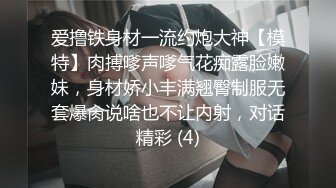 爱撸铁身材一流约炮大神【模特】肉搏嗲声嗲气花痴露脸嫩妹，身材娇小丰满翘臀制服无套爆肏说啥也不让内射，对话精彩 (4)